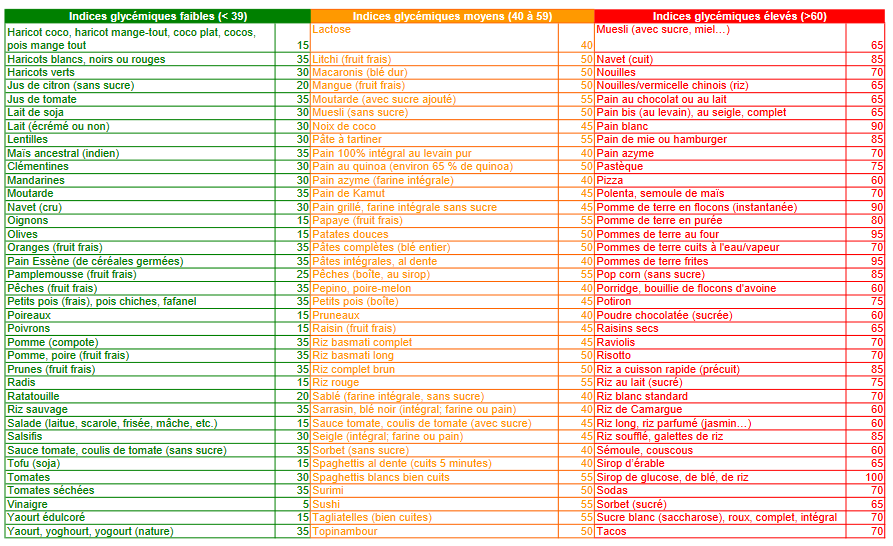 | Indices glycémiques faibles (< 39) | | Indices glycémiques moyens (40 à 59) | | Indices glycémiques élevés (>60) | |
|---|---|---|---|---|---|
| Haricot coco, haricot mange-tout, coco plat, cocos, pois mange tout | 15 | Lactose | 40 | Muesli (avec sucre, miel…) | 65 |
| Haricots blancs, noirs ou rouges | 35 | Litchi (fruit frais) | 50 | Navet (cuit) | 85 |
| Haricots verts | 30 | Macaronis (blé dur) | 50 | Nouilles | 70 |
| Jus de citron (sans sucre) | 20 | Mangue (fruit frais) | 50 | Nouilles/vermicelle chinois (riz) | 65 |
| Jus de tomate | 35 | Moutarde (avec sucre ajouté) | 55 | Pain au chocolat ou au lait | 65 |
| Lait de soja | 30 | Muesli (sans sucre) | 50 | Pain bis (au levain), au seigle, complet | 65 |
| Lait (écrémé ou non) | 30 | Noix de coco | 45 | Pain blanc | 90 |
| Lentilles | 30 | Pâte à tartiner | 55 | Pain de mie ou hamburger | 85 |
| Maïs ancestral (indien) | 35 | Pain 100% intégral au levain pur | 40 | Pain azyme | 70 |
| Clémentines | 30 | Pain au quinoa (environ 65 % de quinoa) | 50 | Pastèque | 75 |
| Mandarines | 30 | Pain azyme (farine intégrale) | 40 | Pizza | 60 |
| Moutarde | 35 | Pain de Kamut | 45 | Polenta, semoule de maïs | 70 |
| Navet (cru) | 30 | Pain grillé, farine intégrale sans sucre | 45 | Pomme de terre en flocons (instantanée) | 90 |
| Oignons | 15 | Papaye (fruit frais) | 55 | Pomme de terre en purée | 80 |
| Olives | 15 | Patates douces | 50 | Pommes de terre au four | 95 |
| Oranges (fruit frais) | 35 | Pâtes complètes (blé entier) | 50 | Pommes de terre cuits à l'eau/vapeur | 70 |
| Pain Essène (de céréales germées) | 35 | Pâtes intégrales, al dente | 40 | Pommes de terre frites | 95 |
| Pamplemousse (fruit frais) | 25 | Pêches (boîte, au sirop) | 55 | Pop corn (sans sucre) | 85 |
| Pêches (fruit frais) | 35 | Pepino, poire-melon | 40 | Porridge, bouillie de flocons d'avoine | 60 |
| Petits pois (frais), pois chiches, fafanel | 35 | Petits pois (boîte) | 45 | Potiron | 75 |
| Poireaux | 15 | Pruneaux | 40 | Poudre chocolatée (sucrée) | 60 |
| Poivrons | 15 | Raisin (fruit frais) | 45 | Raisins secs | 65 |
| Pomme (compote) | 35 | Riz basmati complet | 45 | Raviolis | 70 |
| Pomme, poire (fruit frais) | 35 | Riz basmati long | 50 | Risotto | 70 |
| Prunes (fruit frais) | 35 | Riz complet brun | 50 | Riz a cuisson rapide (précuit) | 85 |
| Radis | 15 | Riz rouge | 55 | Riz au lait (sucré) | 75 |
| Ratatouille | 20 | Sablé (farine intégrale, sans sucre) | 40 | Riz blanc standard | 70 |
| Riz sauvage | 35 | Sarrasin, blé noir (intégral; farine ou pain) | 40 | Riz de Camargue | 60 |
| Salade (laitue, scarole, frisée, mâche, etc.) | 15 | Sauce tomate, coulis de tomate (avec sucre) | 45 | Riz long, riz parfumé (jasmin…) | 60 |
| Salsifis | 30 | Seigle (intégral; farine ou pain) | 45 | Riz soufflé, galettes de riz | 85 |
| Sauce tomate, coulis de tomate (sans sucre) | 35 | Sorbet (sans sucre) | 40 | Sémoule, couscous | 60 |
| Tofu (soja) | 15 | Spaghettis al dente (cuits 5 minutes) | 40 | Sirop d'érable | 65 |
| Tomates | 30 | Spaghettis blancs bien cuits | 55 | Sirop de glucose, de blé, de riz | 100 |
| Tomates séchées | 35 | Surimi | 50 | Sodas | 70 |
| Vinaigre | 5 | Sushi | 55 | Sorbet (sucré) | 65 |
| Yaourt édulcoré | 15 | Tagliatelles (bien cuites) | 55 | Sucre blanc (saccharose), roux, complet, intégral | 70 |
| Yaourt, yoghourt, yogourt (nature) | 35 | Topinambour | 50 | Tacos | 70 |